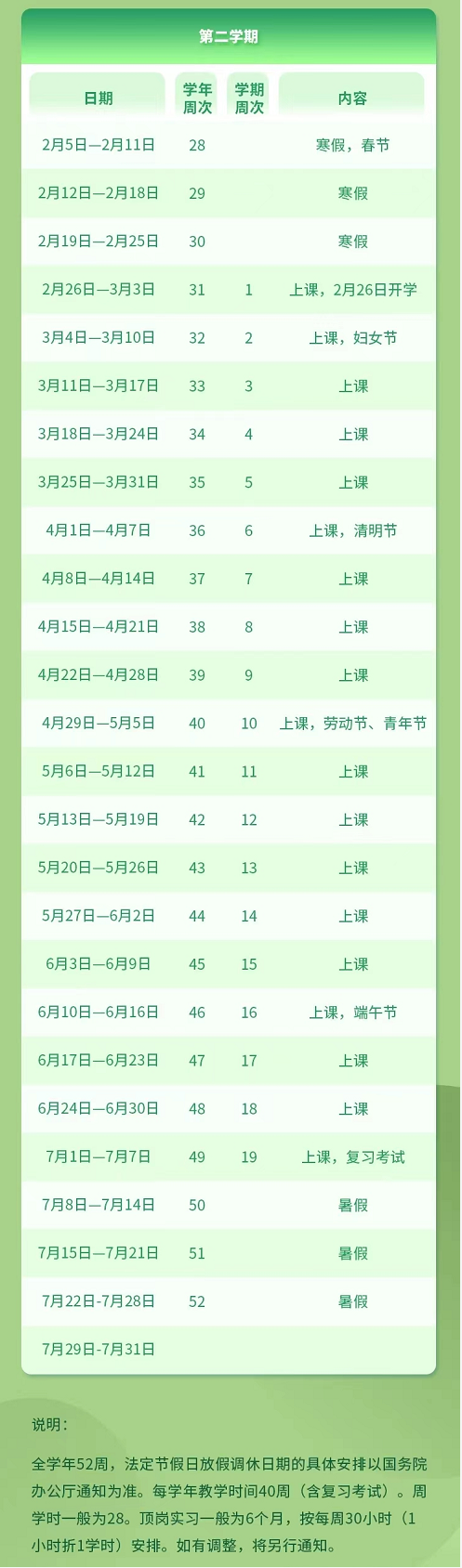 第二学期

| 日期 | 学年周次 | 学期周次 | 内容 |
|---|---|---|---|
| 2月5日—2月11日 | 28 | | 寒假，春节 |
| 2月12日—2月18日 | 29 | | 寒假 |
| 2月19日—2月25日 | 30 | | 寒假 |
| 2月26日—3月3日 | 31 | 1 | 上课，2月26日开学 |
| 3月4日—3月10日 | 32 | 2 | 上课，妇女节 |
| 3月11日—3月17日 | 33 | 3 | 上课 |
| 3月18日—3月24日 | 34 | 4 | 上课 |
| 3月25日—3月31日 | 35 | 5 | 上课 |
| 4月1日—4月7日 | 36 | 6 | 上课，清明节 |
| 4月8日—4月14日 | 37 | 7 | 上课 |
| 4月15日—4月21日 | 38 | 8 | 上课 |
| 4月22日—4月28日 | 39 | 9 | 上课 |
| 4月29日—5月5日 | 40 | 10 | 上课，劳动节、青年节 |
| 5月6日—5月12日 | 41 | 11 | 上课 |
| 5月13日—5月19日 | 42 | 12 | 上课 |
| 5月20日—5月26日 | 43 | 13 | 上课 |
| 5月27日—6月2日 | 44 | 14 | 上课 |
| 6月3日—6月9日 | 45 | 15 | 上课 |
| 6月10日—6月16日 | 46 | 16 | 上课，端午节 |
| 6月17日—6月23日 | 47 | 17 | 上课 |
| 6月24日—6月30日 | 48 | 18 | 上课 |
| 7月1日—7月7日 | 49 | 19 | 上课，复习考试 |
| 7月8日—7月14日 | 50 | | 暑假 |
| 7月15日—7月21日 | 51 | | 暑假 |
| 7月22日-7月28日 | 52 | | 暑假 |
| 7月29日-7月31日 | | | |

说明：

全学年52周，法定节假日放假调休日期的具体安排以国务院办公厅通知为准。每学年教学时间40周（含复习考试）。周学时一般为28。顶岗实习一般为6个月，按每周30小时（1小时折1学时）安排。如有调整，将另行通知。